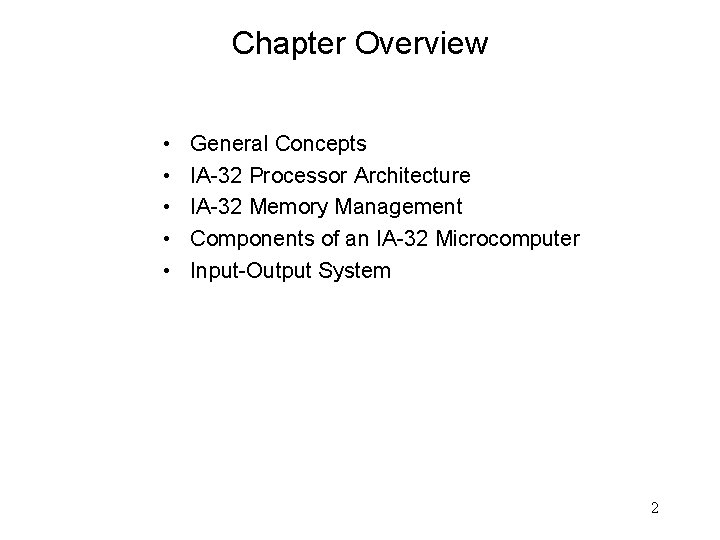 Chapter Overview

• General Concepts
• IA-32 Processor Architecture
• IA-32 Memory Management
• Components of an IA-32 Microcomputer
• Input-Output System

2